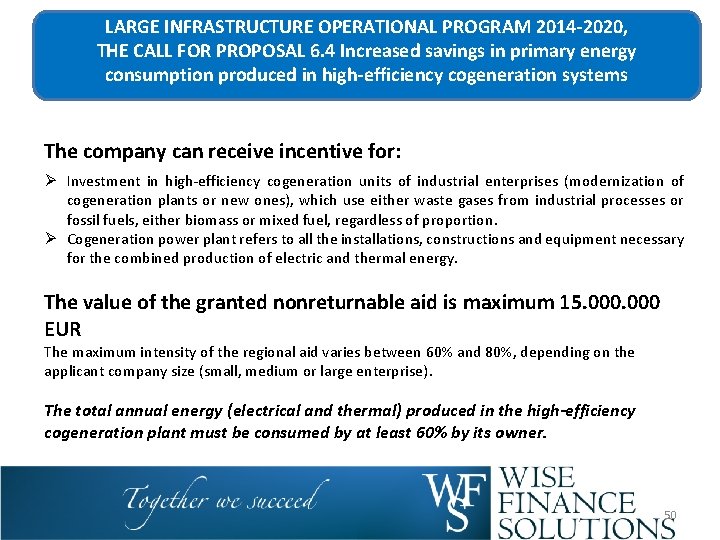 LARGE INFRASTRUCTURE OPERATIONAL PROGRAM 2014-2020, THE CALL FOR PROPOSAL 6.4 Increased savings in primary energy consumption produced in high-efficiency cogeneration systems

The company can receive incentive for:

➢ Investment in high-efficiency cogeneration units of industrial enterprises (modernization of cogeneration plants or new ones), which use either waste gases from industrial processes or fossil fuels, either biomass or mixed fuel, regardless of proportion.
➢ Cogeneration power plant refers to all the installations, constructions and equipment necessary for the combined production of electric and thermal energy.

The value of the granted nonreturnable aid is maximum 15.000.000 EUR

The maximum intensity of the regional aid varies between 60% and 80%, depending on the applicant company size (small, medium or large enterprise).

The total annual energy (electrical and thermal) produced in the high-efficiency cogeneration plant must be consumed by at least 60% by its owner.

Together we succeed

WFS WISE FINANCE SOLUTIONS

50